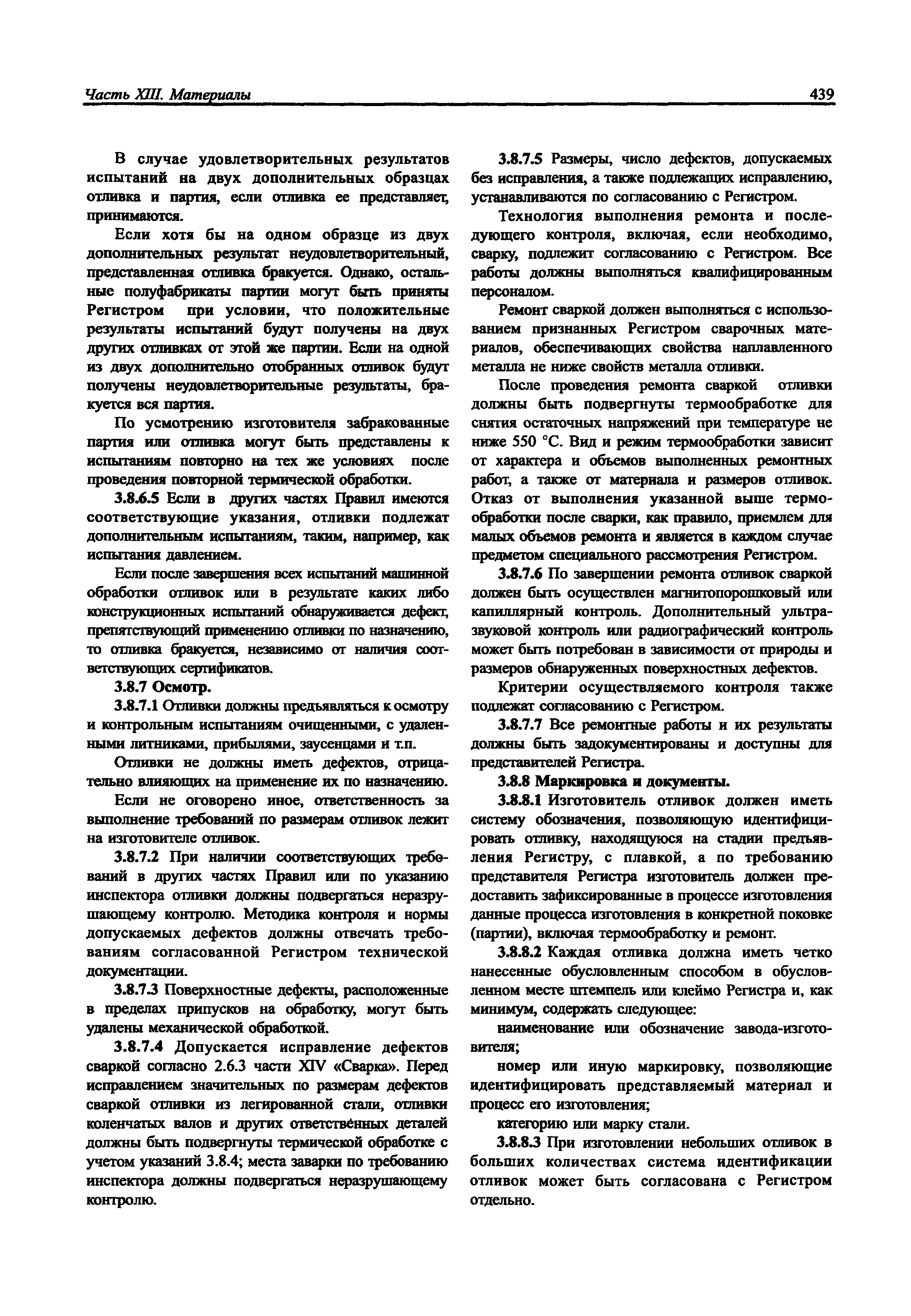 Часть XIII. Материалы 439

В случае удовлетворительных результатов испытаний на двух дополнительных образцах отливка и партия, если отливка ее представляет, принимаются.

Если хотя бы на одном образце из двух дополнительных результат неудовлетворительный, представленная отливка бракуется. Однако, остальные полуфабрикаты партии могут быть приняты Регистром при условии, что положительные результаты испытаний будут получены на двух других отливках от этой же партии. Если на одной из двух дополнительно отобранных отливок будут получены неудовлетворительные результаты, бракуется вся партия.

По усмотрению изготовителя забракованные партия или отливка могут быть представлены к испытаниям повторно на тех же условиях после проведения повторной термической обработки.

3.8.6.5 Если в других частях Правил имеются соответствующие указания, отливки подлежат дополнительным испытаниям, таким, например, как испытания давлением.

Если после завершения всех испытаний машинной обработки отливок или в результате каких либо конструкционных испытаний обнаруживается дефект, препятствующий применению отливки по назначению, то отливка бракуется, независимо от наличия соответствующих сертификатов.

3.8.7 Осмотр.

3.8.7.1 Отливки должны предъявляться к осмотру и контрольным испытаниям очищенными, с удаленными литниками, прибылями, заусенцами и т.п.

Отливки не должны иметь дефектов, отрицательно влияющих на применение их по назначению.

Если не оговорено иное, ответственность за выполнение требований по размерам отливок лежит на изготовителе отливок.

3.8.7.2 При наличии соответствующих требований в других частях Правил или по указанию инспектора отливки должны подвергаться неразрушающему контролю. Методика контроля и нормы допускаемых дефектов должны отвечать требованиям согласованной Регистром технической документации.

3.8.7.3 Поверхностные дефекты, расположенные в пределах припусков на обработку, могут быть удалены механической обработкой.

3.8.7.4 Допускается исправление дефектов сваркой согласно 2.6.3 части XIV «Сварка». Перед исправлением значительных по размерам дефектов сваркой отливки из легированной стали, отливки коленчатых валов и других ответственных деталей должны быть подвергнуты термической обработке с учетом указаний 3.8.4; места заварки по требованию инспектора должны подвергаться неразрушающему контролю.

3.8.7.5 Размеры, число дефектов, допускаемых без исправления, а также подлежащих исправлению, устанавливаются по согласованию с Регистром.

Технология выполнения ремонта и последующего контроля, включая, если необходимо, сварку, подлежит согласованию с Регистром. Все работы должны выполняться квалифицированным персоналом.

Ремонт сваркой должен выполняться с использованием признанных Регистром сварочных материалов, обеспечивающих свойства наплавленного металла не ниже свойств металла отливки.

После проведения ремонта сваркой отливки должны быть подвергнуты термообработке для снятия остаточных напряжений при температуре не ниже 550 °С. Вид и режим термообработки зависит от характера и объемов выполненных ремонтных работ, а также от материала и размеров отливок. Отказ от выполнения указанной выше термообработки после сварки, как правило, приемлем для малых объемов ремонта и является в каждом случае предметом специального рассмотрения Регистром.

3.8.7.6 По завершении ремонта отливок сваркой должен быть осуществлен магнитопорошковый или капиллярный контроль. Дополнительный ультразвуковой контроль или радиографический контроль может быть потребован в зависимости от природы и размеров обнаруженных поверхностных дефектов.

Критерии осуществляемого контроля также подлежат согласованию с Регистром.

3.8.7.7 Все ремонтные работы и их результаты должны быть задокументированы и доступны для представителей Регистра.

3.8.8 Маркировка и документы.

3.8.8.1 Изготовитель отливок должен иметь систему обозначения, позволяющую идентифицировать отливку, находящуюся на стадии предъявления Регистру, с плавкой, а по требованию представителя Регистра изготовитель должен предоставить зафиксированные в процессе изготовления данные процесса изготовления в конкретной поковке (партии), включая термообработку и ремонт.

3.8.8.2 Каждая отливка должна иметь четко нанесенные обусловленным способом в обусловленном месте штемпель или клеймо Регистра и, как минимум, содержать следующее:

наименование или обозначение завода-изготовителя;

номер или иную маркировку, позволяющие идентифицировать представляемый материал и процесс его изготовления;

категорию или марку стали.

3.8.8.3 При изготовлении небольших отливок в больших количествах система идентификации отливок может быть согласована с Регистром отдельно.